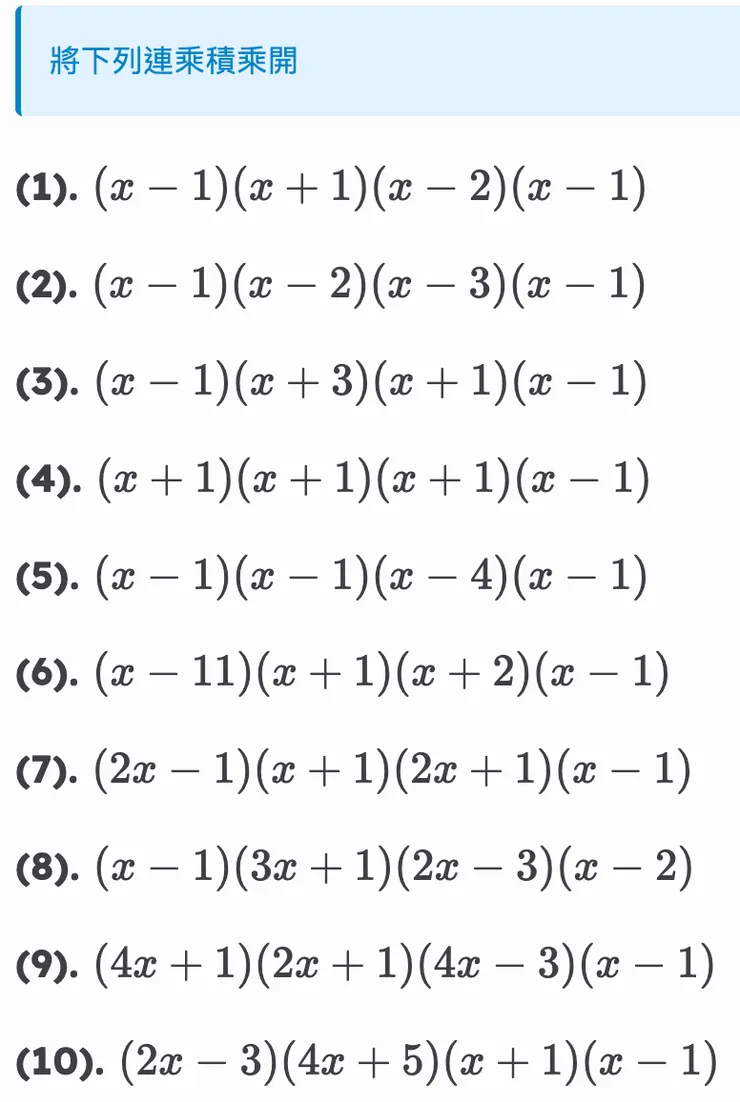 將下列連乘積乘開

(1). $(x-1)(x+1)(x-2)(x-1)$

(2). $(x-1)(x-2)(x-3)(x-1)$

(3). $(x-1)(x+3)(x+1)(x-1)$

(4). $(x+1)(x+1)(x+1)(x-1)$

(5). $(x-1)(x-1)(x-4)(x-1)$

(6). $(x-11)(x+1)(x+2)(x-1)$

(7). $(2x-1)(x+1)(2x+1)(x-1)$

(8). $(x-1)(3x+1)(2x-3)(x-2)$

(9). $(4x+1)(2x+1)(4x-3)(x-1)$

(10). $(2x-3)(4x+5)(x+1)(x-1)$